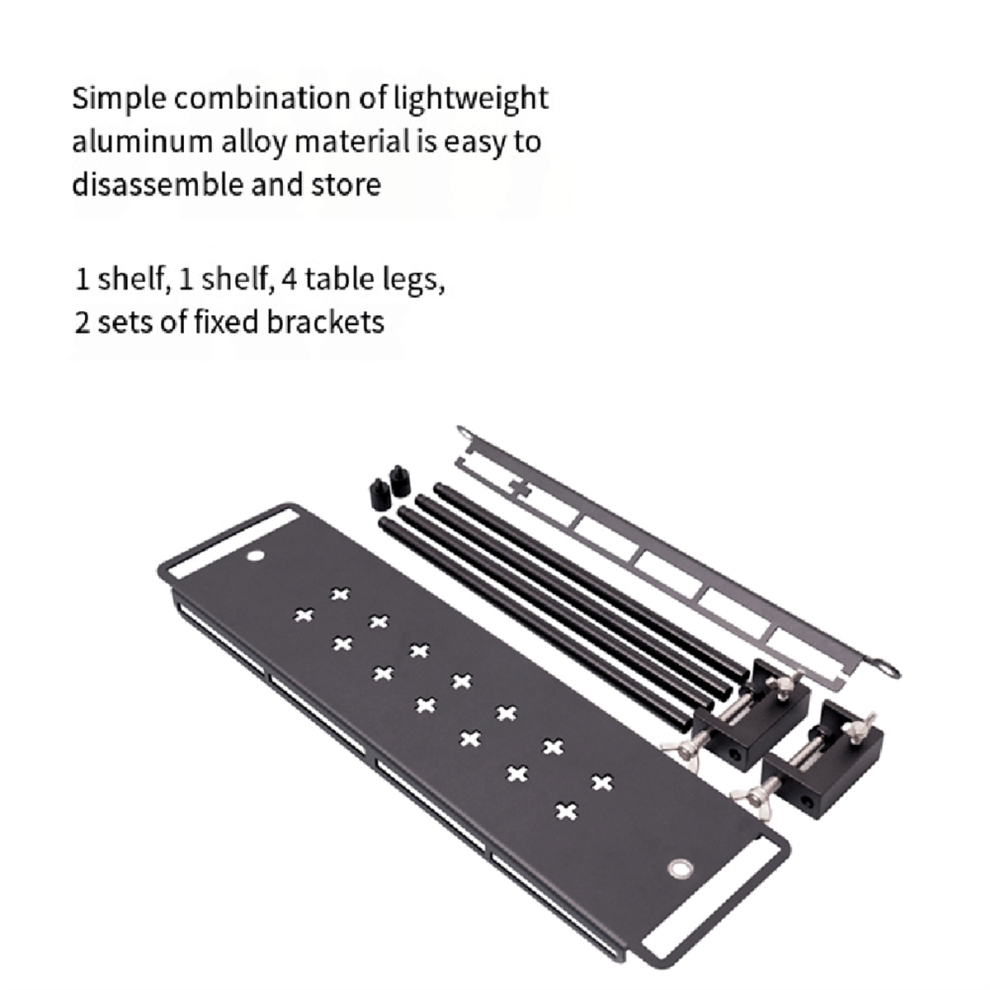 Simple combination of lightweight aluminum alloy material is easy to disassemble and store

1 shelf, 1 shelf, 4 table legs, 2 sets of fixed brackets